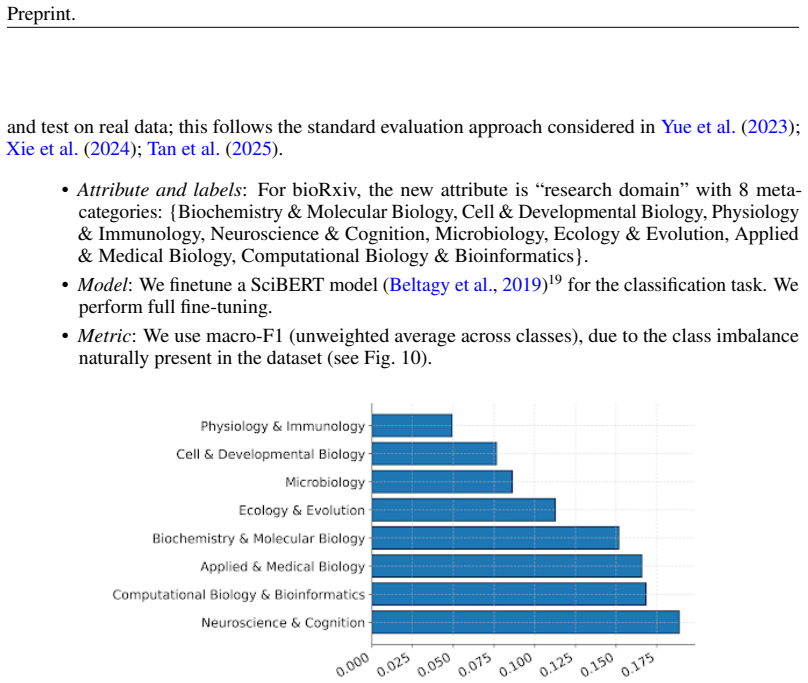 Preprint.

and test on real data; this follows the standard evaluation approach considered in Yue et al. (2023); Xie et al. (2024); Tan et al. (2025).

• Attribute and labels: For bioRxiv, the new attribute is "research domain" with 8 meta-categories: {Biochemistry & Molecular Biology, Cell & Developmental Biology, Physiology & Immunology, Neuroscience & Cognition, Microbiology, Ecology & Evolution, Applied & Medical Biology, Computational Biology & Bioinformatics}.

• Model: We finetune a SciBERT model (Beltagy et al., 2019)$^{19}$ for the classification task. We perform full fine-tuning.

• Metric: We use macro-F1 (unweighted average across classes), due to the class imbalance naturally present in the dataset (see Fig. 10).

Physiology & Immunology
Cell & Developmental Biology
Microbiology
Ecology & Evolution
Biochemistry & Molecular Biology
Applied & Medical Biology
Computational Biology & Bioinformatics
Neuroscience & Cognition

0.000
0.025
0.050
0.075
0.100
0.125
0.150
0.175